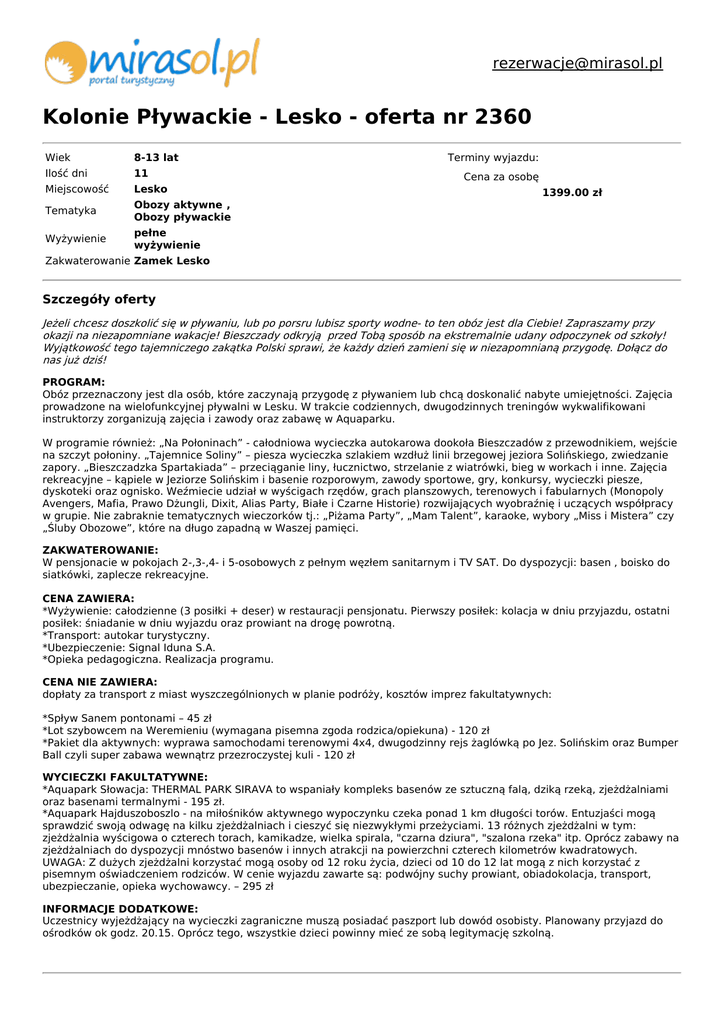 mirasol.pl
portal turystyczny

rezerwacje@mirasol.pl

Kolonie Pływackie - Lesko - oferta nr 2360

| Wiek | 8-13 lat |
|---|---|
| Ilość dni | 11 |
| Miejscowość | Lesko |
| Tematyka | Obozy aktywne , Obozy pływackie |
| Wyżywienie | pełne wyżywienie |
| Zakwaterowanie | Zamek Lesko |

Terminy wyjazdu:

Cena za osobę
1399.00 zł

Szczegóły oferty

Jeżeli chcesz doszkolić się w pływaniu, lub po porsru lubisz sporty wodne- to ten obóz jest dla Ciebie! Zapraszamy przy okazji na niezapomniane wakacje! Bieszczady odkryją przed Tobą sposób na ekstremalnie udany odpoczynek od szkoły! Wyjątkowość tego tajemniczego zakątka Polski sprawi, że każdy dzień zamieni się w niezapomnianą przygodę. Dołącz do nas już dziś!

PROGRAM:
Obóz przeznaczony jest dla osób, które zaczynają przygodę z pływaniem lub chcą doskonalić nabyte umiejętności. Zajęcia prowadzone na wielofunkcyjnej pływalni w Lesku. W trakcie codziennych, dwugodzinnych treningów wykwalifikowani instruktorzy zorganizują zajęcia i zawody oraz zabawę w Aquaparku.

W programie również: „Na Połoninach" - całodniowa wycieczka autokarowa dookoła Bieszczadów z przewodnikiem, wejście na szczyt połoniny. „Tajemnice Soliny" – piesza wycieczka szlakiem wzdłuż linii brzegowej jeziora Solińskiego, zwiedzanie zapory. „Bieszczadzka Spartakiada" – przeciąganie liny, łucznictwo, strzelanie z wiatrówki, bieg w workach i inne. Zajęcia rekreacyjne – kąpiele w Jeziorze Solińskim i basenie rozporowym, zawody sportowe, gry, konkursy, wycieczki piesze, dyskoteki oraz ognisko. Weźmiecie udział w wyścigach rzędów, grach planszowych, terenowych i fabularnych (Monopoly Avengers, Mafia, Prawo Dżungli, Dixit, Alias Party, Białe i Czarne Historie) rozwijających wyobraźnię i uczących współpracy w grupie. Nie zabraknie tematycznych wieczorków tj.: „Piżama Party", „Mam Talent", karaoke, wybory „Miss i Mistera" czy „Śluby Obozowe", które na długo zapadną w Waszej pamięci.

ZAKWATEROWANIE:
W pensjonacie w pokojach 2-,3-,4- i 5-osobowych z pełnym węzłem sanitarnym i TV SAT. Do dyspozycji: basen , boisko do siatkówki, zaplecze rekreacyjne.

CENA ZAWIERA:
*Wyżywienie: całodzienne (3 posiłki + deser) w restauracji pensjonatu. Pierwszy posiłek: kolacja w dniu przyjazdu, ostatni posiłek: śniadanie w dniu wyjazdu oraz prowiant na drogę powrotną.
*Transport: autokar turystyczny.
*Ubezpieczenie: Signal Iduna S.A.
*Opieka pedagogiczna. Realizacja programu.

CENA NIE ZAWIERA:
dopłaty za transport z miast wyszczególnionych w planie podróży, kosztów imprez fakultatywnych:

*Spływ Sanem pontonami – 45 zł
*Lot szybowcem na Weremieniu (wymagana pisemna zgoda rodzica/opiekuna) - 120 zł
*Pakiet dla aktywnych: wyprawa samochodami terenowymi 4x4, dwugodzinny rejs żaglówką po Jez. Solińskim oraz Bumper Ball czyli super zabawa wewnątrz przezroczystej kuli - 120 zł

WYCIECZKI FAKULTATYWNE:
*Aquapark Słowacja: THERMAL PARK SIRAVA to wspaniały kompleks basenów ze sztuczną falą, dziką rzeką, zjeżdżalniami oraz basenami termalnymi - 195 zł.
*Aquapark Hajduszoboszlo - na miłośników aktywnego wypoczynku czeka ponad 1 km długości torów. Entuzjaści mogą sprawdzić swoją odwagę na kilku zjeżdżalniach i cieszyć się niezwykłymi przeżyciami. 13 różnych zjeżdżalni w tym: zjeżdżalnia wyścigowa o czterech torach, kamikadze, wielka spirala, "czarna dziura", "szalona rzeka" itp. Oprócz zabawy na zjeżdżalniach do dyspozycji mnóstwo basenów i innych atrakcji na powierzchni czterech kilometrów kwadratowych. UWAGA: Z dużych zjeżdżalni korzystać mogą osoby od 12 roku życia, dzieci od 10 do 12 lat mogą z nich korzystać z pisemnym oświadczeniem rodziców. W cenie wyjazdu zawarte są: podwójny suchy prowiant, obiadokolacja, transport, ubezpieczanie, opieka wychowawcy. – 295 zł

INFORMACJE DODATKOWE:
Uczestnicy wyjeżdżający na wycieczki zagraniczne muszą posiadać paszport lub dowód osobisty. Planowany przyjazd do ośrodków ok godz. 20.15. Oprócz tego, wszystkie dzieci powinny mieć ze sobą legitymację szkolną.